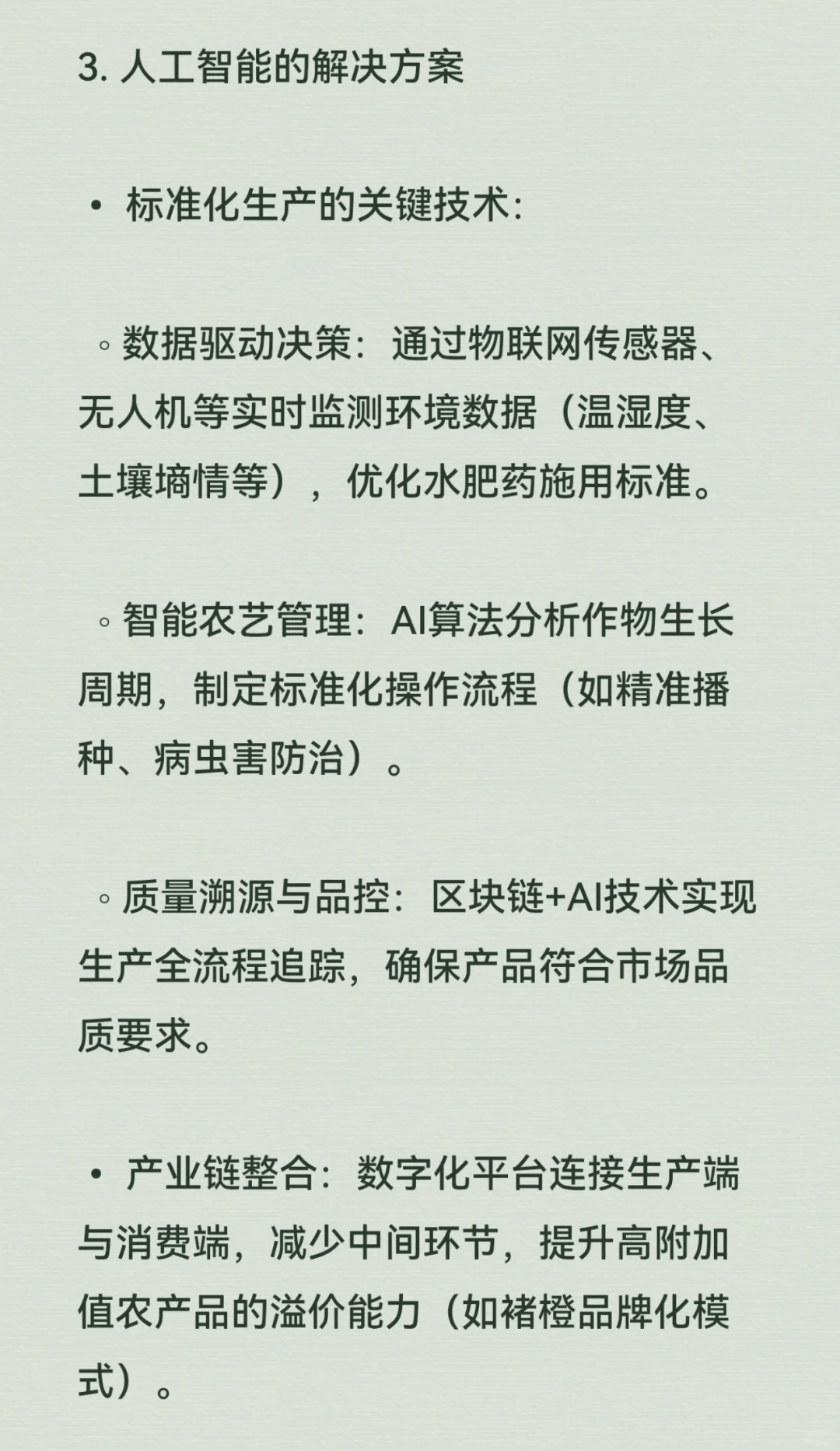 3. 人工智能的解决方案

• 标准化生产的关键技术:

◦ 数据驱动决策：通过物联网传感器、无人机等实时监测环境数据（温湿度、土壤墒情等），优化水肥药施用标准。

◦ 智能农艺管理：AI算法分析作物生长周期，制定标准化操作流程（如精准播种、病虫害防治）。

◦ 质量溯源与品控：区块链+AI技术实现生产全流程追踪，确保产品符合市场品质要求。

• 产业链整合：数字化平台连接生产端与消费端，减少中间环节，提升高附加值农产品的溢价能力（如褚橙品牌化模式）。